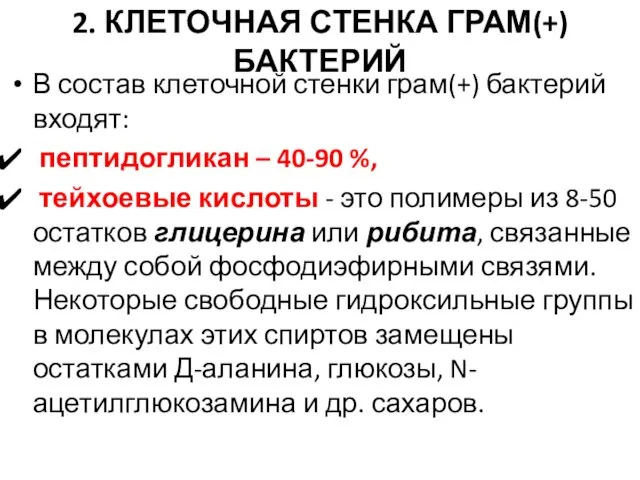 2. КЛЕТОЧНАЯ СТЕНКА ГРАМ(+) БАКТЕРИЙ

• В состав клеточной стенки грам(+) бактерий входят:

✔ пептидогликан – 40-90 %,

✔ тейхоевые кислоты - это полимеры из 8-50 остатков глицерина или рибита, связанные между собой фосфодиэфирными связями. Некоторые свободные гидроксильные группы в молекулах этих спиртов замещены остатками Д-аланина, глюкозы, N-ацетилглюкозамина и др. сахаров.